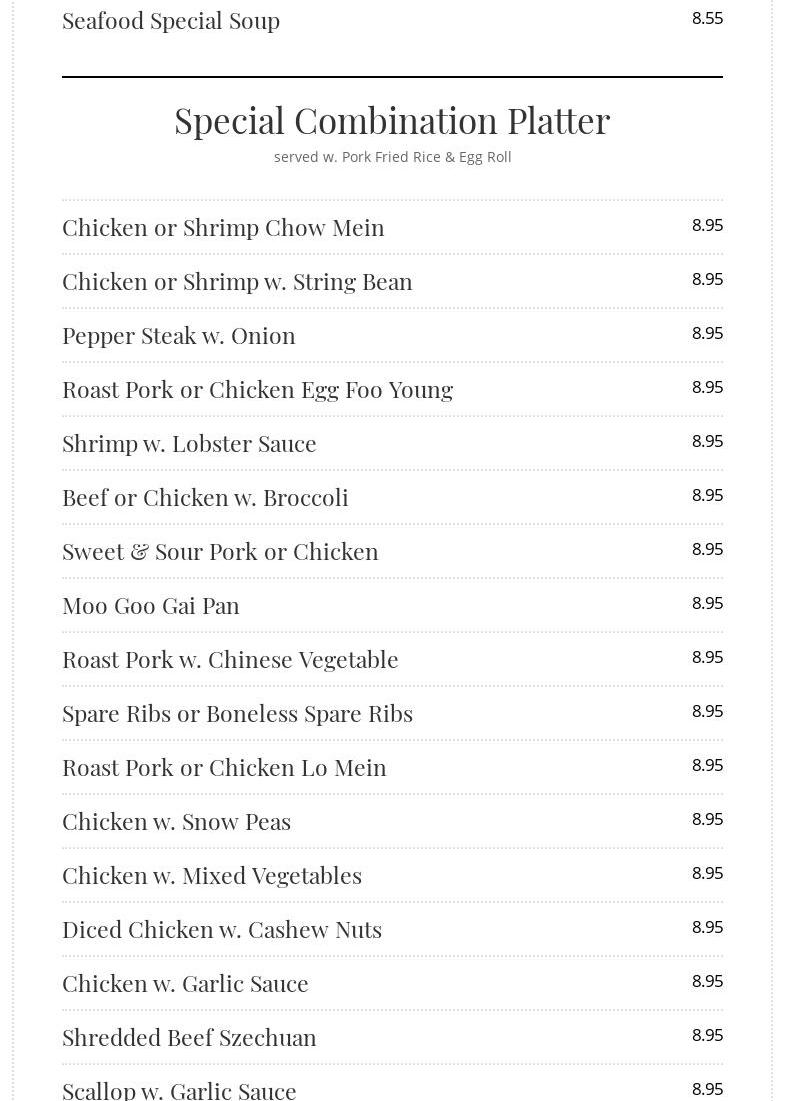 Seafood Special Soup 8.55

Special Combination Platter
served w. Pork Fried Rice & Egg Roll

Chicken or Shrimp Chow Mein 8.95

Chicken or Shrimp w. String Bean 8.95

Pepper Steak w. Onion 8.95

Roast Pork or Chicken Egg Foo Young 8.95

Shrimp w. Lobster Sauce 8.95

Beef or Chicken w. Broccoli 8.95

Sweet & Sour Pork or Chicken 8.95

Moo Goo Gai Pan 8.95

Roast Pork w. Chinese Vegetable 8.95

Spare Ribs or Boneless Spare Ribs 8.95

Roast Pork or Chicken Lo Mein 8.95

Chicken w. Snow Peas 8.95

Chicken w. Mixed Vegetables 8.95

Diced Chicken w. Cashew Nuts 8.95

Chicken w. Garlic Sauce 8.95

Shredded Beef Szechuan 8.95

Scallop w. Garlic Sauce 8.95